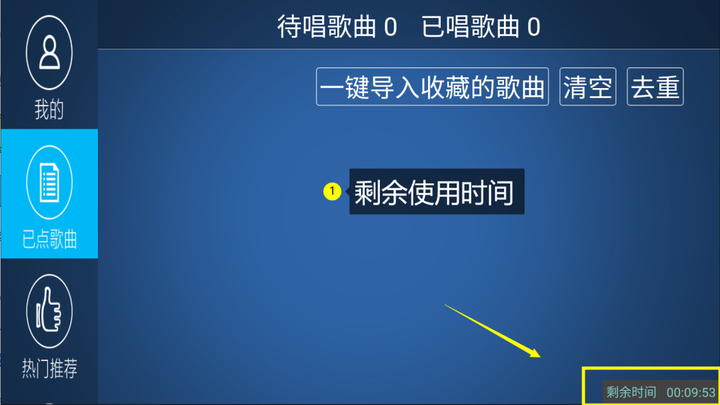 我的

已点歌曲

热门推荐

待唱歌曲 0　已唱歌曲 0

一键导入收藏的歌曲　清空　去重

1 剩余使用时间

剩余时间　00:09:53